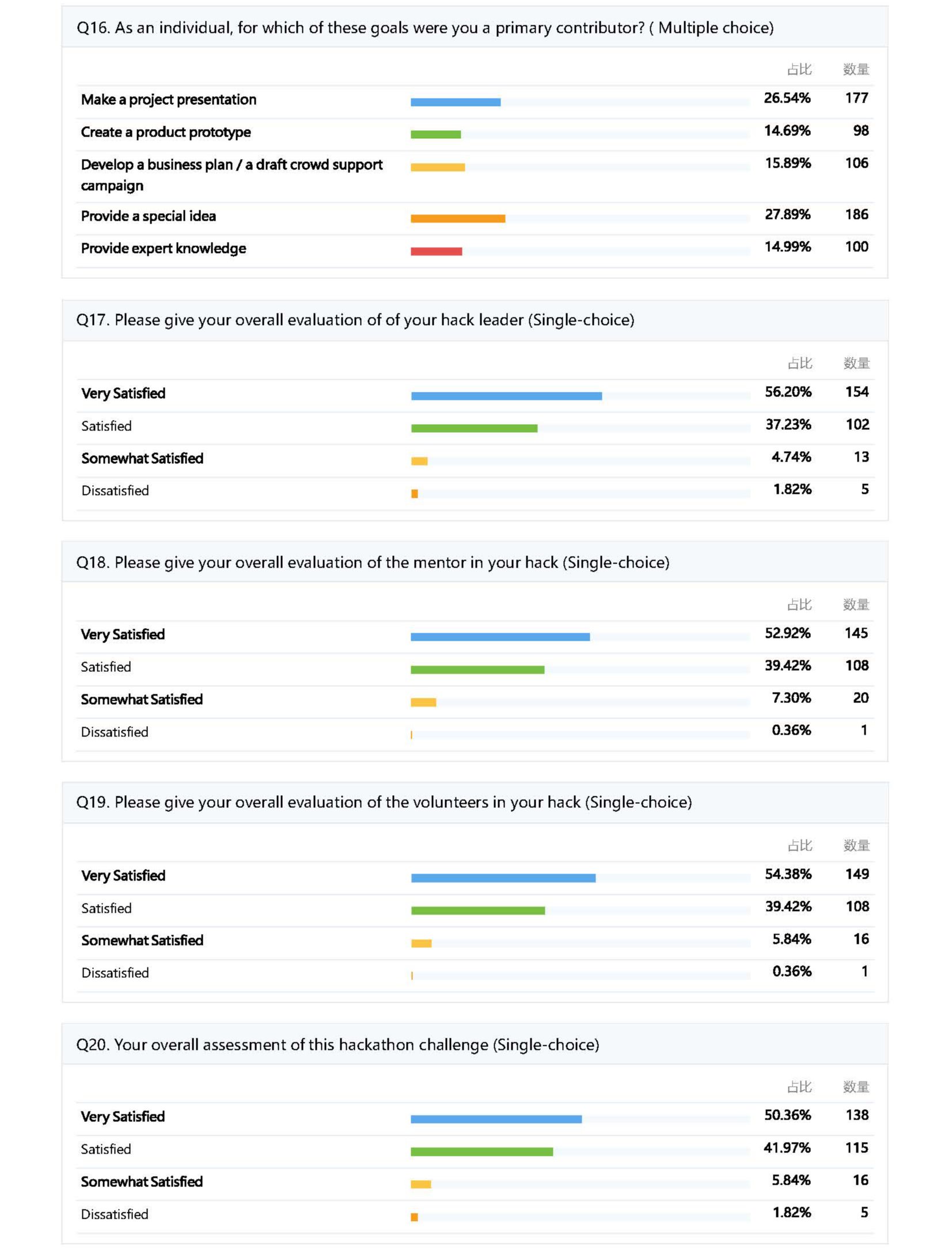 Q16. As an individual, for which of these goals were you a primary contributor? ( Multiple choice)

| | 占比 | 数量 |
|---|---|---|
| Make a project presentation | 26.54% | 177 |
| Create a product prototype | 14.69% | 98 |
| Develop a business plan / a draft crowd support campaign | 15.89% | 106 |
| Provide a special idea | 27.89% | 186 |
| Provide expert knowledge | 14.99% | 100 |

Q17. Please give your overall evaluation of of your hack leader (Single-choice)

| | 占比 | 数量 |
|---|---|---|
| Very Satisfied | 56.20% | 154 |
| Satisfied | 37.23% | 102 |
| Somewhat Satisfied | 4.74% | 13 |
| Dissatisfied | 1.82% | 5 |

Q18. Please give your overall evaluation of the mentor in your hack (Single-choice)

| | 占比 | 数量 |
|---|---|---|
| Very Satisfied | 52.92% | 145 |
| Satisfied | 39.42% | 108 |
| Somewhat Satisfied | 7.30% | 20 |
| Dissatisfied | 0.36% | 1 |

Q19. Please give your overall evaluation of the volunteers in your hack (Single-choice)

| | 占比 | 数量 |
|---|---|---|
| Very Satisfied | 54.38% | 149 |
| Satisfied | 39.42% | 108 |
| Somewhat Satisfied | 5.84% | 16 |
| Dissatisfied | 0.36% | 1 |

Q20. Your overall assessment of this hackathon challenge (Single-choice)

| | 占比 | 数量 |
|---|---|---|
| Very Satisfied | 50.36% | 138 |
| Satisfied | 41.97% | 115 |
| Somewhat Satisfied | 5.84% | 16 |
| Dissatisfied | 1.82% | 5 |